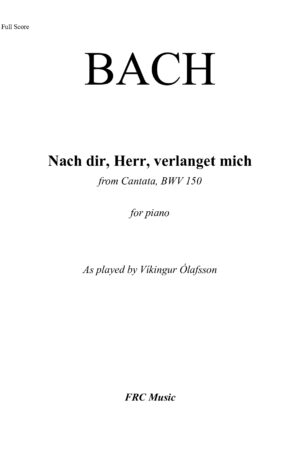 Full Score

BACH

Nach dir, Herr, verlanget mich

from Cantata, BWV 150

for piano

As played by Víkingur Ólafsson

FRC Music